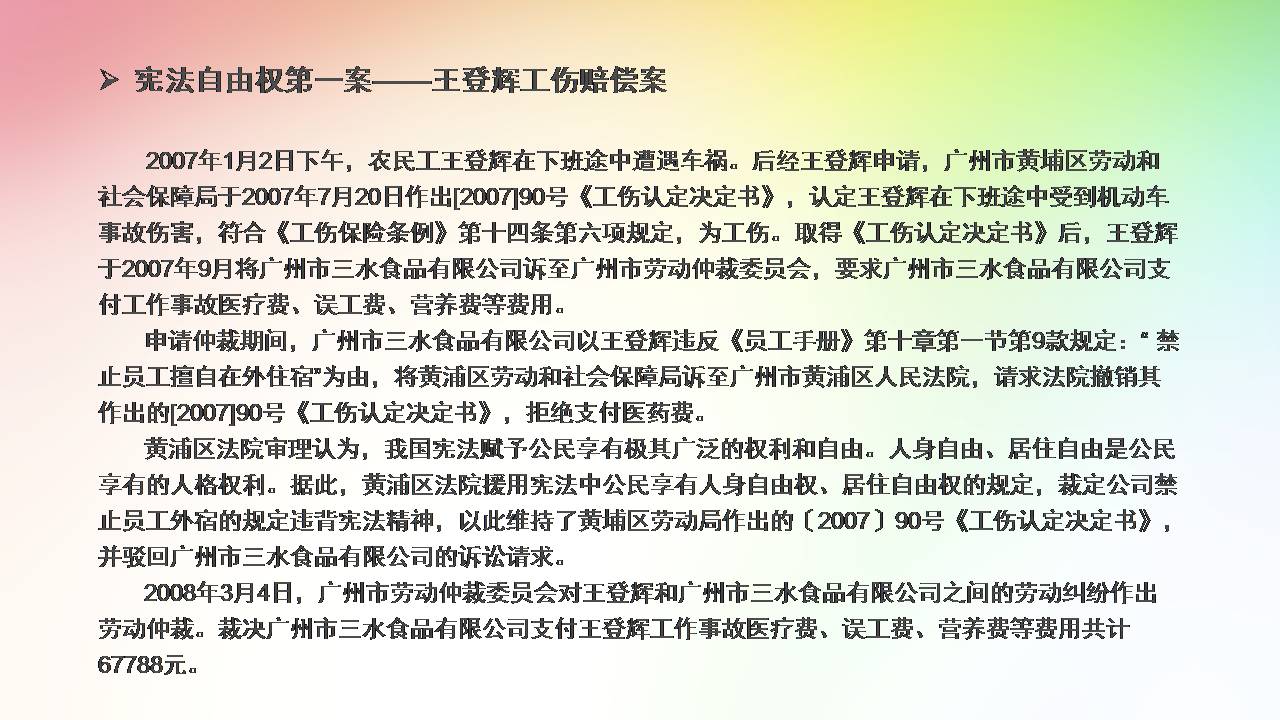 ➢ 宪法自由权第一案——王登辉工伤赔偿案

2007年1月2日下午，农民工王登辉在下班途中遭遇车祸。后经王登辉申请，广州市黄埔区劳动和社会保障局于2007年7月20日作出[2007]90号《工伤认定决定书》，认定王登辉在下班途中受到机动车事故伤害，符合《工伤保险条例》第十四条第六项规定，为工伤。取得《工伤认定决定书》后，王登辉于2007年9月将广州市三水食品有限公司诉至广州市劳动仲裁委员会，要求广州市三水食品有限公司支付工作事故医疗费、误工费、营养费等费用。

申请仲裁期间，广州市三水食品有限公司以王登辉违反《员工手册》第十章第一节第9款规定：“禁止员工擅自在外住宿”为由，将黄浦区劳动和社会保障局诉至广州市黄浦区人民法院，请求法院撤销其作出的[2007]90号《工伤认定决定书》，拒绝支付医药费。

黄浦区法院审理认为，我国宪法赋予公民享有极其广泛的权利和自由。人身自由、居住自由是公民享有的人格权利。据此，黄浦区法院援用宪法中公民享有人身自由权、居住自由权的规定，裁定公司禁止员工外宿的规定违背宪法精神，以此维持了黄埔区劳动局作出的〔2007〕90号《工伤认定决定书》，并驳回广州市三水食品有限公司的诉讼请求。

2008年3月4日，广州市劳动仲裁委员会对王登辉和广州市三水食品有限公司之间的劳动纠纷作出劳动仲裁。裁决广州市三水食品有限公司支付王登辉工作事故医疗费、误工费、营养费等费用共计67788元。